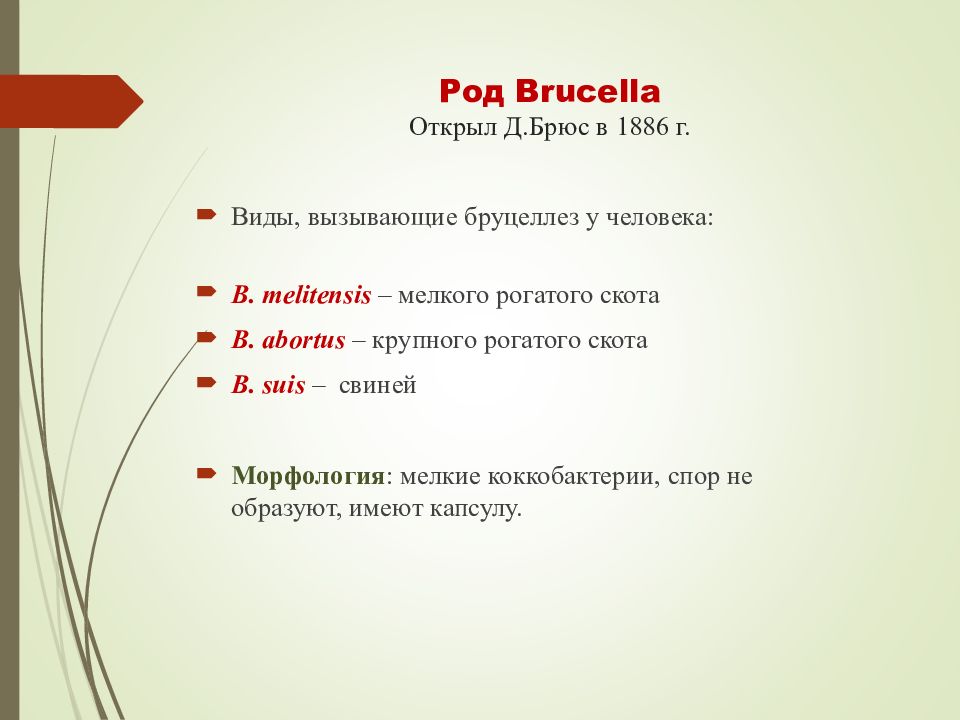 Род Brucella
Открыл Д.Брюс в 1886 г.

Виды, вызывающие бруцеллез у человека:

B. melitensis – мелкого рогатого скота

B. abortus – крупного рогатого скота

B. suis – свиней

Морфология: мелкие коккобактерии, спор не образуют, имеют капсулу.